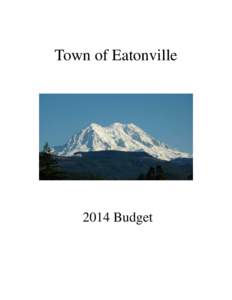 Town of Eatonville

2014 Budget